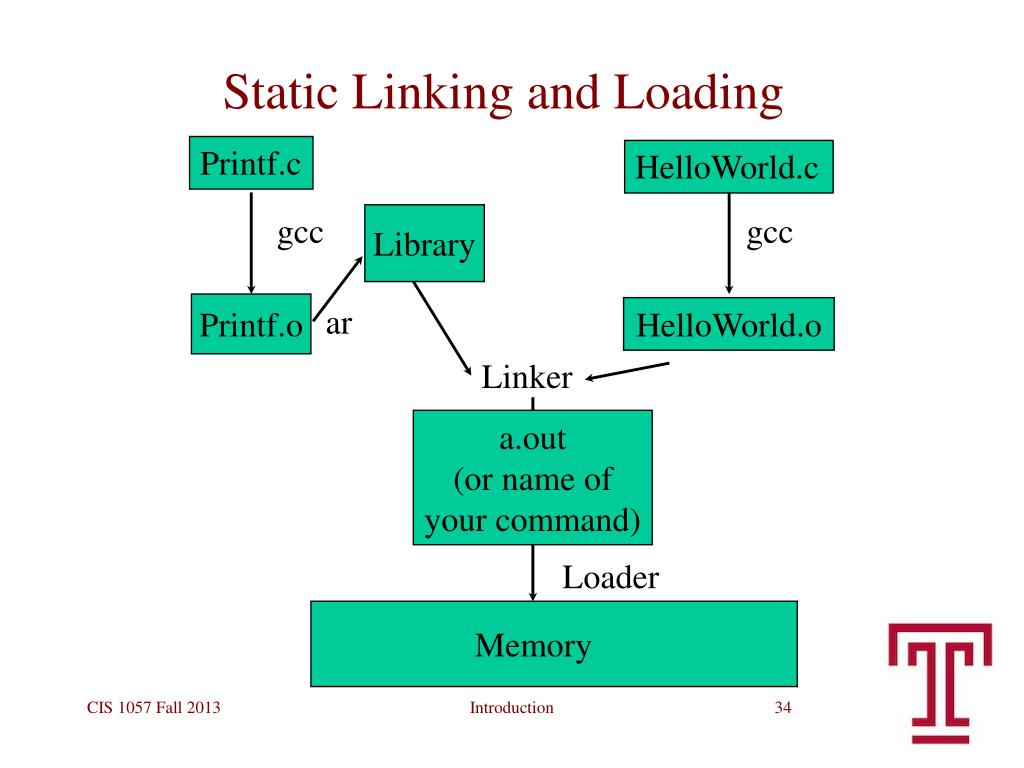 Static Linking and Loading

Printf.c

gcc

Printf.o

ar

Library

HelloWorld.c

gcc

HelloWorld.o

Linker

a.out
(or name of
your command)

Loader

Memory

CIS 1057 Fall 2013

Introduction

34